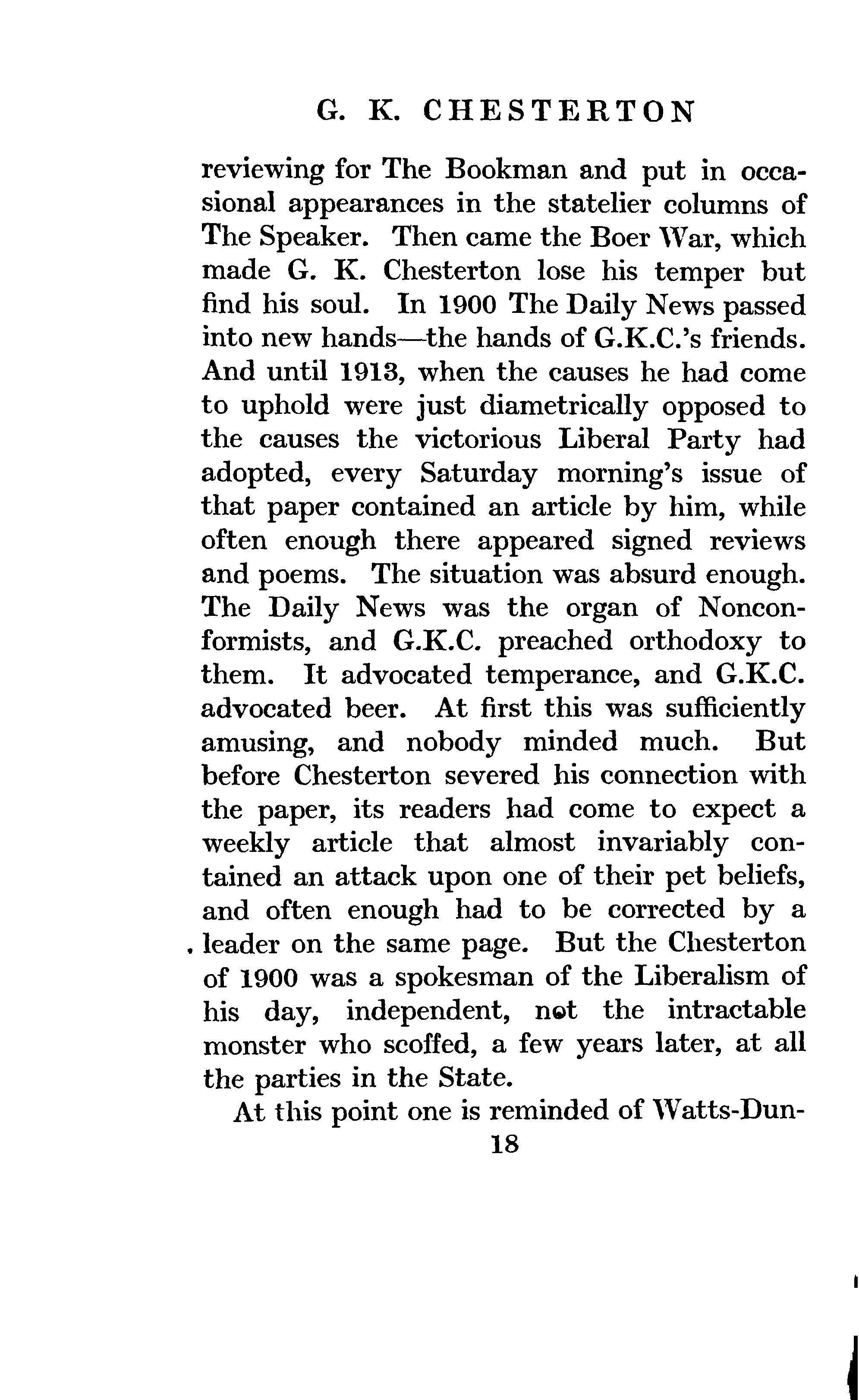 G. K. CHESTERTON

reviewing for The Bookman and put in occasional appearances in the statelier columns of The Speaker. Then came the Boer War, which made G. K. Chesterton lose his temper but find his soul. In 1900 The Daily News passed into new hands—the hands of G.K.C.'s friends. And until 1913, when the causes he had come to uphold were just diametrically opposed to the causes the victorious Liberal Party had adopted, every Saturday morning's issue of that paper contained an article by him, while often enough there appeared signed reviews and poems. The situation was absurd enough. The Daily News was the organ of Nonconformists, and G.K.C. preached orthodoxy to them. It advocated temperance, and G.K.C. advocated beer. At first this was sufficiently amusing, and nobody minded much. But before Chesterton severed his connection with the paper, its readers had come to expect a weekly article that almost invariably contained an attack upon one of their pet beliefs, and often enough had to be corrected by a leader on the same page. But the Chesterton of 1900 was a spokesman of the Liberalism of his day, independent, not the intractable monster who scoffed, a few years later, at all the parties in the State.

At this point one is reminded of Watts-Dun-

18